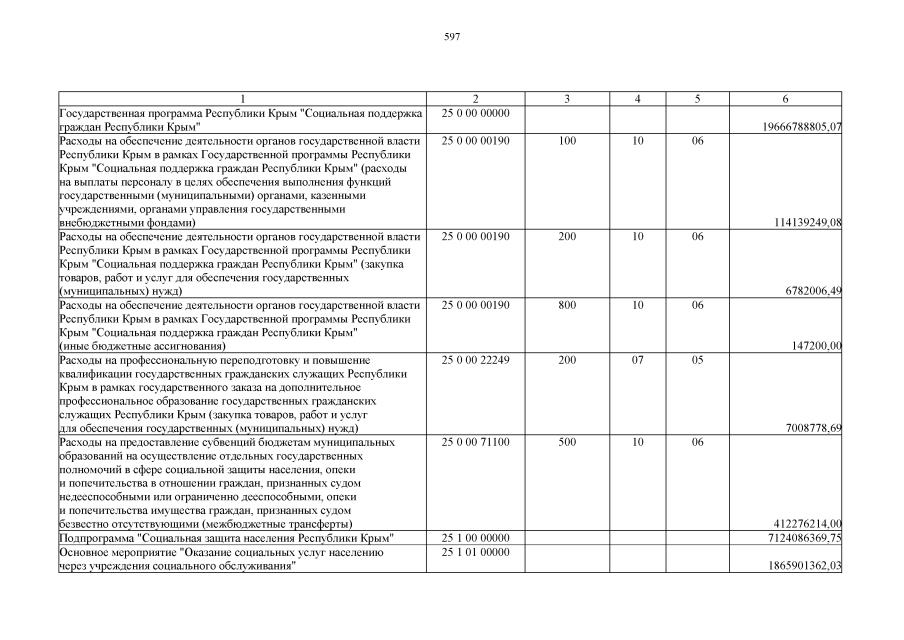 597

| 1 | 2 | 3 | 4 | 5 | 6 |
|---|---|---|---|---|---|
| Государственная программа Республики Крым "Социальная поддержка граждан Республики Крым" | 25 0 00 00000 | | | | 19666788805,07 |
| Расходы на обеспечение деятельности органов государственной власти Республики Крым в рамках Государственной программы Республики Крым "Социальная поддержка граждан Республики Крым" (расходы на выплаты персоналу в целях обеспечения выполнения функций государственными (муниципальными) органами, казенными учреждениями, органами управления государственными внебюджетными фондами) | 25 0 00 00190 | 100 | 10 | 06 | 114139249,08 |
| Расходы на обеспечение деятельности органов государственной власти Республики Крым в рамках Государственной программы Республики Крым "Социальная поддержка граждан Республики Крым" (закупка товаров, работ и услуг для обеспечения государственных (муниципальных) нужд) | 25 0 00 00190 | 200 | 10 | 06 | 6782006,49 |
| Расходы на обеспечение деятельности органов государственной власти Республики Крым в рамках Государственной программы Республики Крым "Социальная поддержка граждан Республики Крым" (иные бюджетные ассигнования) | 25 0 00 00190 | 800 | 10 | 06 | 147200,00 |
| Расходы на профессиональную переподготовку и повышение квалификации государственных гражданских служащих Республики Крым в рамках государственного заказа на дополнительное профессиональное образование государственных гражданских служащих Республики Крым (закупка товаров, работ и услуг для обеспечения государственных (муниципальных) нужд) | 25 0 00 22249 | 200 | 07 | 05 | 7008778,69 |
| Расходы на предоставление субвенций бюджетам муниципальных образований на осуществление отдельных государственных полномочий в сфере социальной защиты населения, опеки и попечительства в отношении граждан, признанных судом недееспособными или ограниченно дееспособными, опеки и попечительства имущества граждан, признанных судом безвестно отсутствующими (межбюджетные трансферты) | 25 0 00 71100 | 500 | 10 | 06 | 412276214,00 |
| Подпрограмма "Социальная защита населения Республики Крым" | 25 1 00 00000 | | | | 7124086369,75 |
| Основное мероприятие "Оказание социальных услуг населению через учреждения социального обслуживания" | 25 1 01 00000 | | | | 1865901362,03 |